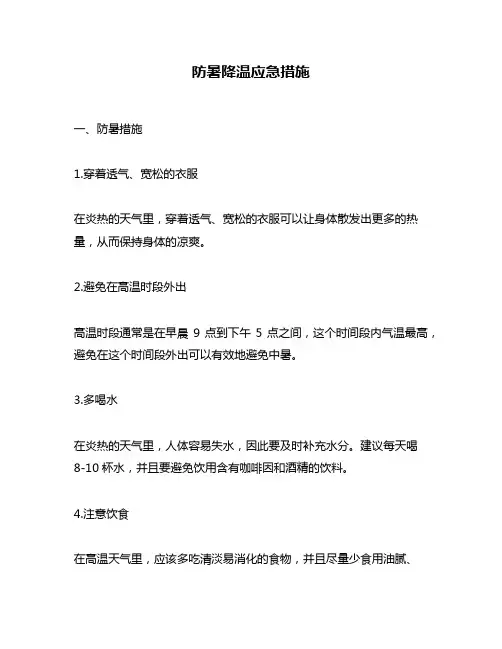 防暑降温应急措施

一、防暑措施

1.穿着透气、宽松的衣服

在炎热的天气里，穿着透气、宽松的衣服可以让身体散发出更多的热量，从而保持身体的凉爽。

2.避免在高温时段外出

高温时段通常是在早晨 9 点到下午 5 点之间，这个时间段内气温最高，避免在这个时间段外出可以有效地避免中暑。

3.多喝水

在炎热的天气里，人体容易失水，因此要及时补充水分。建议每天喝 8-10 杯水，并且要避免饮用含有咖啡因和酒精的饮料。

4.注意饮食

在高温天气里，应该多吃清淡易消化的食物，并且尽量少食用油腻、